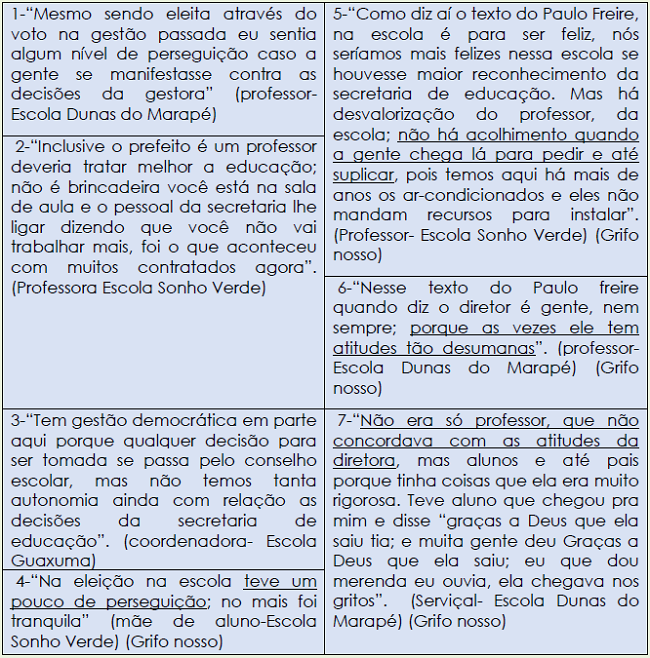 1-“Mesmo sendo eleita através do voto na gestão passada eu sentia algum nível de perseguição caso a gente se manifestasse contra as decisões da gestora” (professor- Escola Dunas do Marapé)

2-“Inclusive o prefeito é um professor deveria tratar melhor a educação; não é brincadeira você está na sala de aula e o pessoal da secretaria lhe ligar dizendo que você não vai trabalhar mais, foi o que aconteceu com muitos contratados agora”. (Professora Escola Sonho Verde)

3-“Tem gestão democrática em parte aqui porque qualquer decisão para ser tomada se passa pelo conselho escolar, mas não temos tanta autonomia ainda com relação as decisões da secretaria de educação”. (coordenadora- Escola Guaxuma)

4-“Na eleição na escola teve um pouco de perseguição; no mais foi tranquila” (mãe de aluno-Escola Sonho Verde) (Grifo nosso)

5-“Como diz aí o texto do Paulo Freire, na escola é para ser feliz, nós seríamos mais felizes nessa escola se houvesse maior reconhecimento da secretaria de educação. Mas há desvalorização do professor, da escola; não há acolhimento quando a gente chega lá para pedir e até suplicar, pois temos aqui há mais de anos os ar-condicionados e eles não mandam recursos para instalar”. (Professor- Escola Sonho Verde) (Grifo nosso)

6-“Nesse texto do Paulo freire quando diz o diretor é gente, nem sempre; porque as vezes ele tem atitudes tão desumanas”. (professor- Escola Dunas do Marapé) (Grifo nosso)

7-“Não era só professor, que não concordava com as atitudes da diretora, mas alunos e até pais porque tinha coisas que ela era muito rigorosa. Teve aluno que chegou pra mim e disse “graças a Deus que ela saiu tia; e muita gente deu Graças a Deus que ela saiu; eu que dou merenda eu ouvia, ela chegava nos gritos”. (Serviçal- Escola Dunas do Marapé) (Grifo nosso)